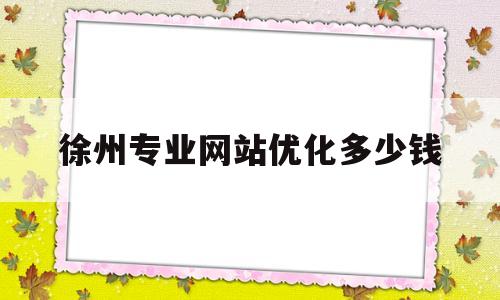 徐州专业网站优化多少钱